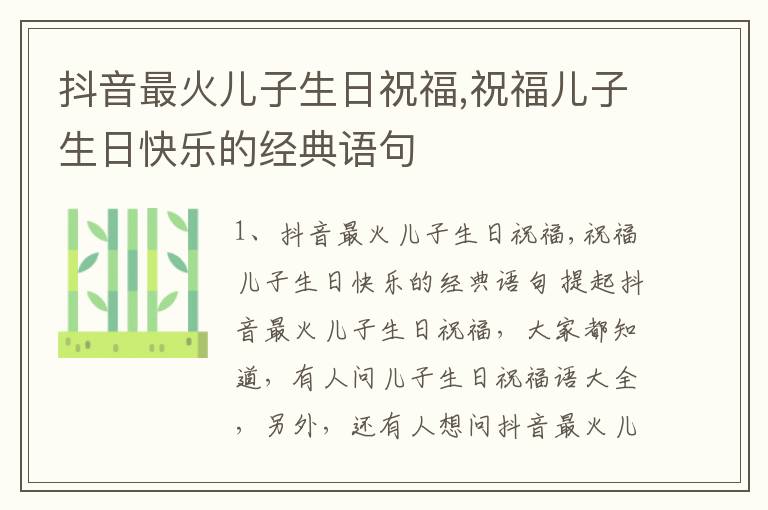 抖音最火儿子生日祝福,祝福儿子生日快乐的经典语句

1、抖音最火儿子生日祝福,祝福儿子生日快乐的经典语句 提起抖音最火儿子生日祝福,大家都知道,有人问儿子生日祝福语大全,另外,还有人想问抖音最火儿